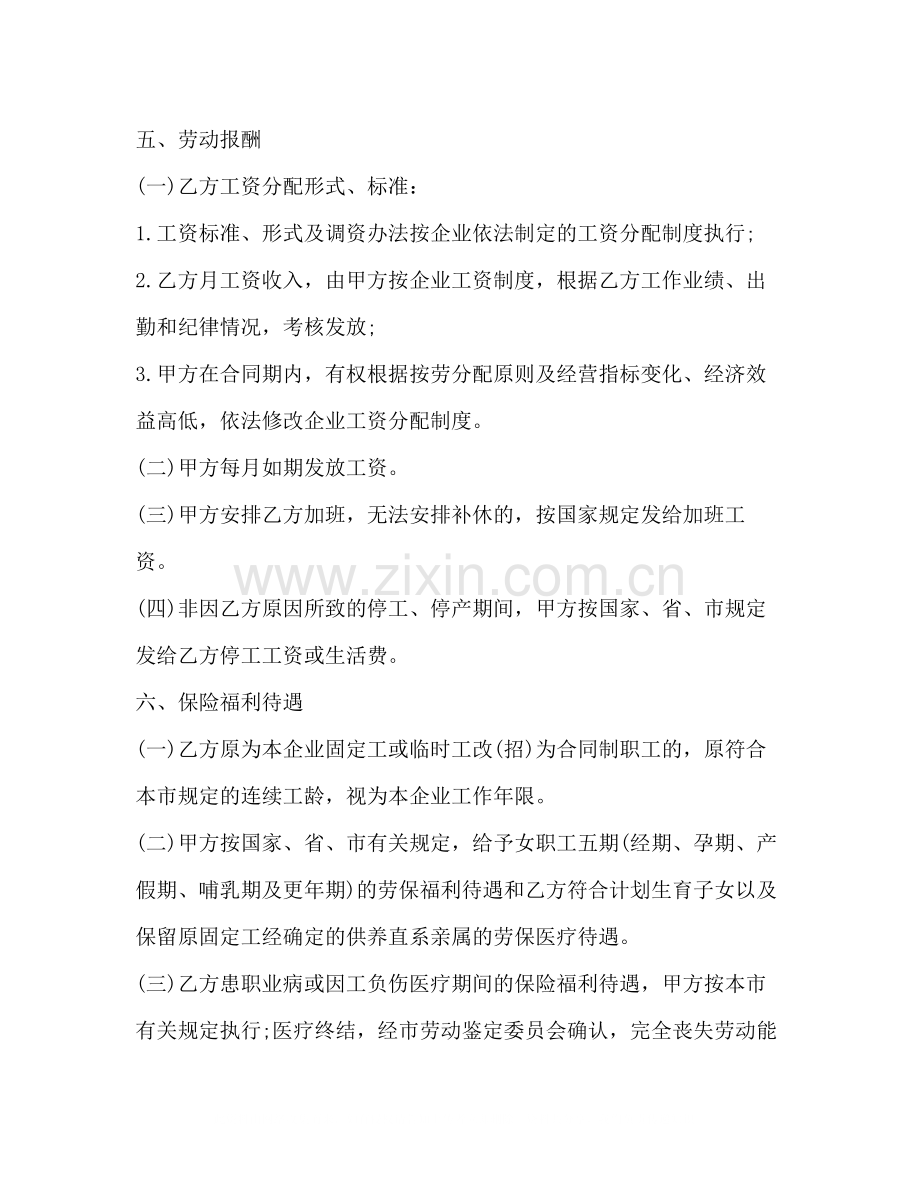 五、劳动报酬

(一)乙方工资分配形式、标准：

1.工资标准、形式及调资办法按企业依法制定的工资分配制度执行;

2.乙方月工资收入，由甲方按企业工资制度，根据乙方工作业绩、出勤和纪律情况，考核发放;

3.甲方在合同期内，有权根据按劳分配原则及经营指标变化、经济效益高低，依法修改企业工资分配制度。

(二)甲方每月如期发放工资。

(三)甲方安排乙方加班，无法安排补休的，按国家规定发给加班工资。

(四)非因乙方原因所致的停工、停产期间，甲方按国家、省、市规定发给乙方停工工资或生活费。

六、保险福利待遇

(一)乙方原为本企业固定工或临时工改(招)为合同制职工的，原符合本市规定的连续工龄，视为本企业工作年限。

(二)甲方按国家、省、市有关规定，给予女职工五期(经期、孕期、产假期、哺乳期及更年期)的劳保福利待遇和乙方符合计划生育子女以及保留原固定工经确定的供养直系亲属的劳保医疗待遇。

(三)乙方患职业病或因工负伤医疗期间的保险福利待遇，甲方按本市有关规定执行;医疗终结，经市劳动鉴定委员会确认，完全丧失劳动能

www.zixin.com.cn